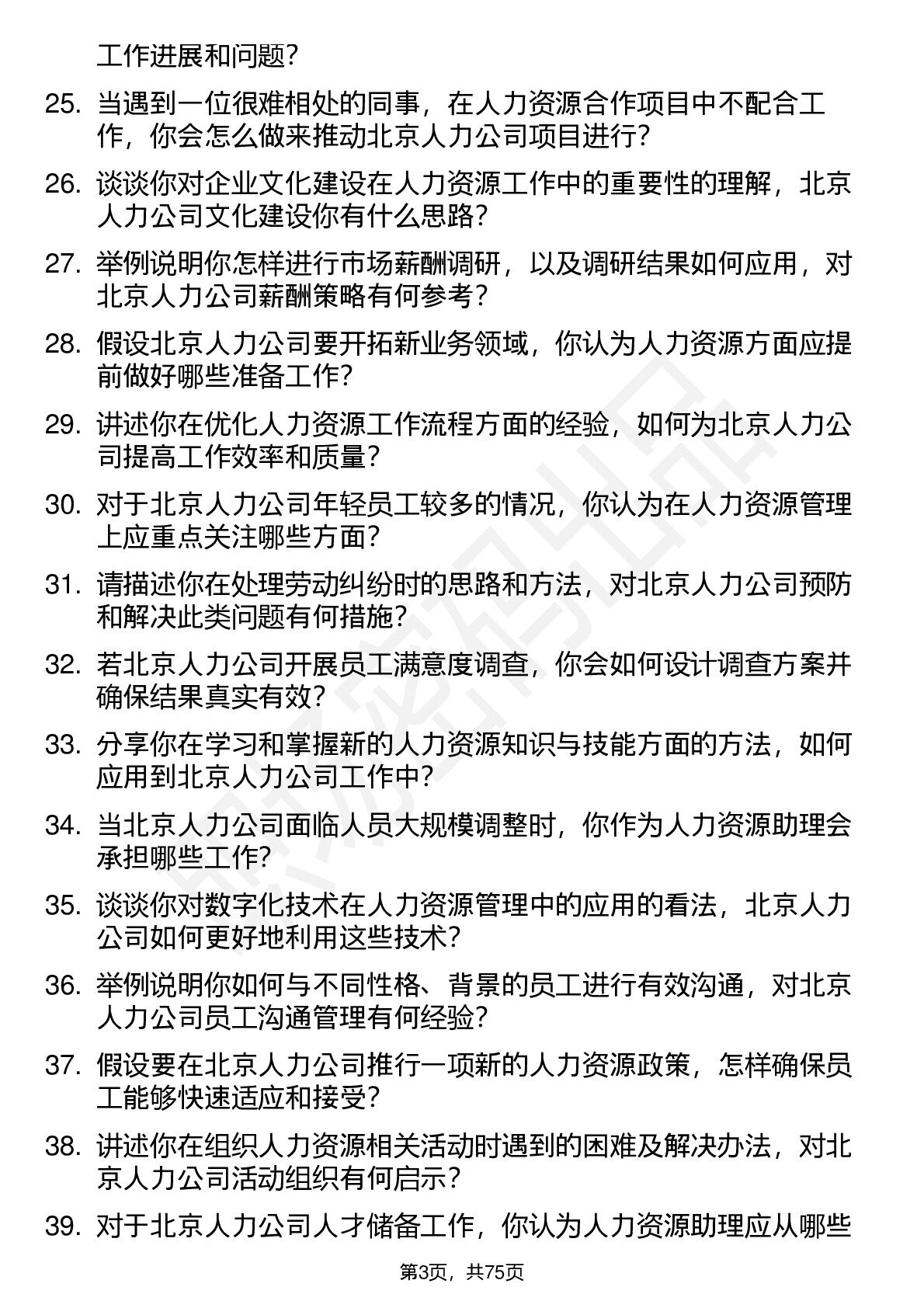 工作进展和问题？

25. 当遇到一位很难相处的同事，在人力资源合作项目中不配合工作，你会怎么做来推动北京人力公司项目进行？

26. 谈谈你对企业文化建设在人力资源工作中的重要性的理解，北京人力公司文化建设你有什么思路？

27. 举例说明你怎样进行市场薪酬调研，以及调研结果如何应用，对北京人力公司薪酬策略有何参考？

28. 假设北京人力公司要开拓新业务领域，你认为人力资源方面应提前做好哪些准备工作？

29. 讲述你在优化人力资源工作流程方面的经验，如何为北京人力公司提高工作效率和质量？

30. 对于北京人力公司年轻员工较多的情况，你认为在人力资源管理上应重点关注哪些方面？

31. 请描述你在处理劳动纠纷时的思路和方法，对北京人力公司预防和解决此类问题有何措施？

32. 若北京人力公司开展员工满意度调查，你会如何设计调查方案并确保结果真实有效？

33. 分享你在学习和掌握新的人力资源知识与技能方面的方法，如何应用到北京人力公司工作中？

34. 当北京人力公司面临人员大规模调整时，你作为人力资源助理会承担哪些工作？

35. 谈谈你对数字化技术在人力资源管理中的应用的看法，北京人力公司如何更好地利用这些技术？

36. 举例说明你如何与不同性格、背景的员工进行有效沟通，对北京人力公司员工沟通管理有何经验？

37. 假设要在北京人力公司推行一项新的人力资源政策，怎样确保员工能够快速适应和接受？

38. 讲述你在组织人力资源相关活动时遇到的困难及解决办法，对北京人力公司活动组织有何启示？

39. 对于北京人力公司人才储备工作，你认为人力资源助理应从哪些

第3页，共75页